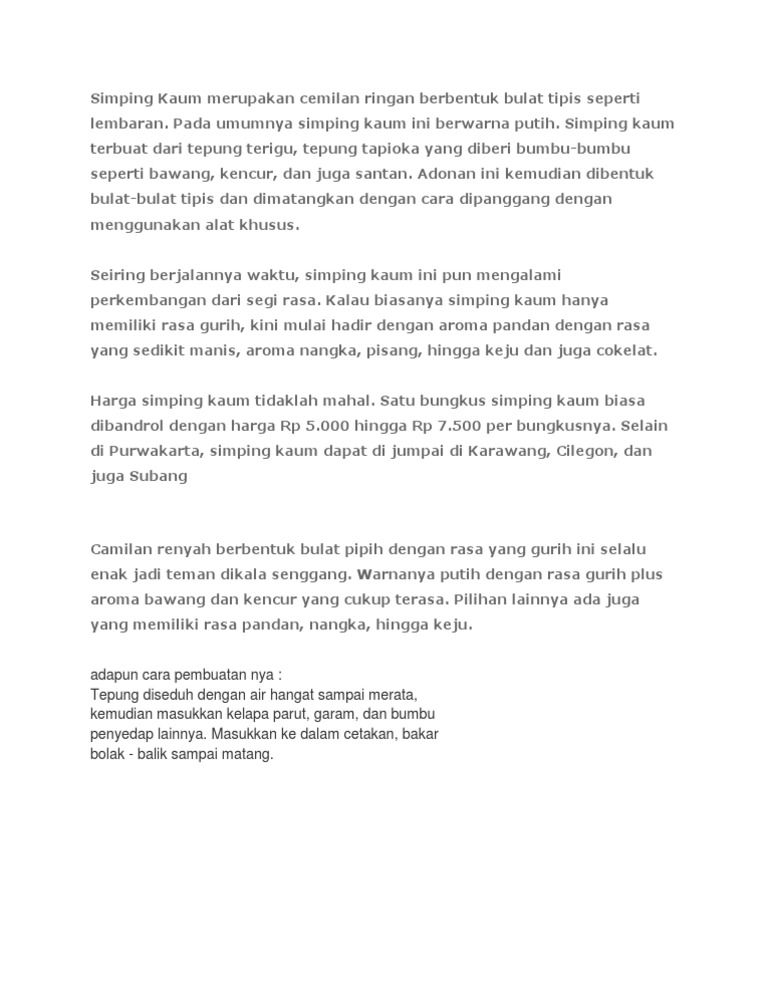 Simping Kaum merupakan cemilan ringan berbentuk bulat tipis seperti lembaran. Pada umumnya simping kaum ini berwarna putih. Simping kaum terbuat dari tepung terigu, tepung tapioka yang diberi bumbu-bumbu seperti bawang, kencur, dan juga santan. Adonan ini kemudian dibentuk bulat-bulat tipis dan dimatangkan dengan cara dipanggang dengan menggunakan alat khusus.

Seiring berjalannya waktu, simping kaum ini pun mengalami perkembangan dari segi rasa. Kalau biasanya simping kaum hanya memiliki rasa gurih, kini mulai hadir dengan aroma pandan dengan rasa yang sedikit manis, aroma nangka, pisang, hingga keju dan juga cokelat.

Harga simping kaum tidaklah mahal. Satu bungkus simping kaum biasa dibandrol dengan harga Rp 5.000 hingga Rp 7.500 per bungkusnya. Selain di Purwakarta, simping kaum dapat di jumpai di Karawang, Cilegon, dan juga Subang

Camilan renyah berbentuk bulat pipih dengan rasa yang gurih ini selalu enak jadi teman dikala senggang. Warnanya putih dengan rasa gurih plus aroma bawang dan kencur yang cukup terasa. Pilihan lainnya ada juga yang memiliki rasa pandan, nangka, hingga keju.

adapun cara pembuatan nya :
Tepung diseduh dengan air hangat sampai merata, kemudian masukkan kelapa parut, garam, dan bumbu penyedap lainnya. Masukkan ke dalam cetakan, bakar bolak - balik sampai matang.